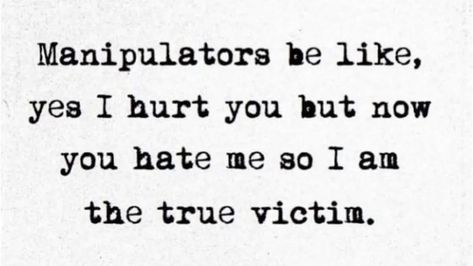 Manipulators be like, yes I hurt you but now you hate me so I am the true victim.